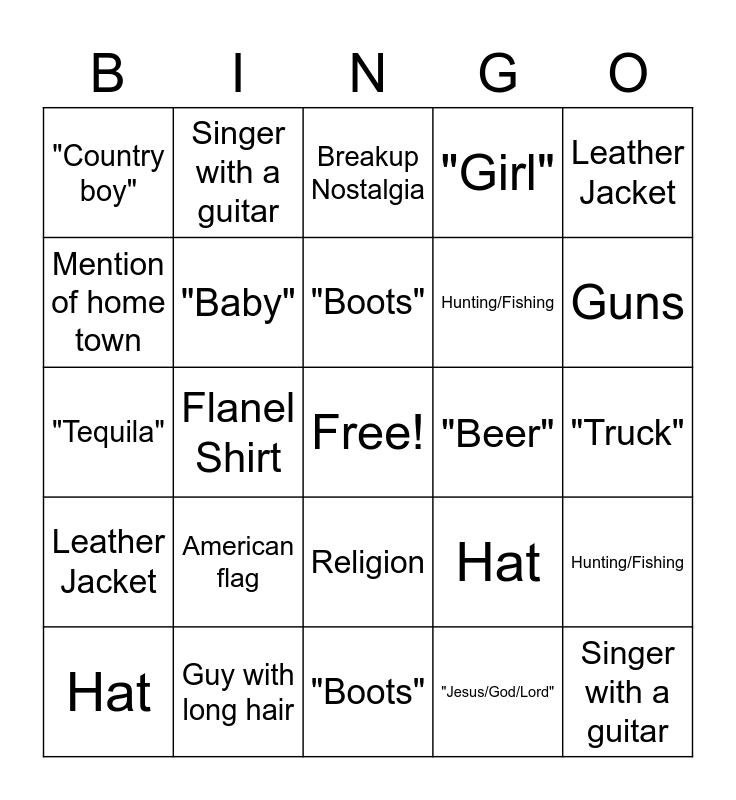 | B | I | N | G | O |
|---|---|---|---|---|
| "Country boy" | Singer with a guitar | Breakup Nostalgia | "Girl" | Leather Jacket |
| Mention of home town | "Baby" | "Boots" | Hunting/Fishing | Guns |
| "Tequila" | Flanel Shirt | Free! | "Beer" | "Truck" |
| Leather Jacket | American flag | Religion | Hat | Hunting/Fishing |
| Hat | Guy with long hair | "Boots" | "Jesus/God/Lord" | Singer with a guitar |